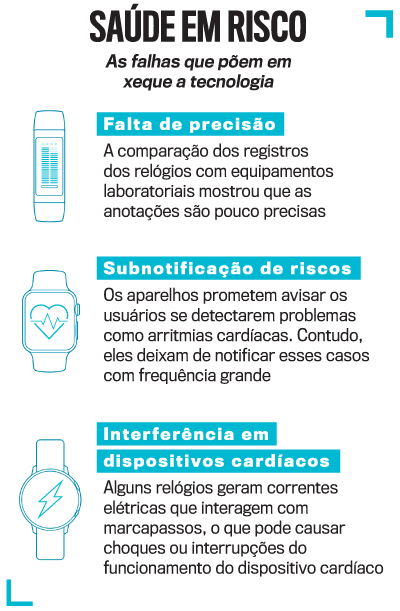 SAÚDE EM RISCO

As falhas que põem em xeque a tecnologia

Falta de precisão

A comparação dos registros dos relógios com equipamentos laboratoriais mostrou que as anotações são pouco precisas

Subnotificação de riscos

Os aparelhos prometem avisar os usuários se detectarem problemas como arritmias cardíacas. Contudo, eles deixam de notificar esses casos com frequência grande

Interferência em dispositivos cardíacos

Alguns relógios geram correntes elétricas que interagem com marcapassos, o que pode causar choques ou interrupções do funcionamento do dispositivo cardíaco